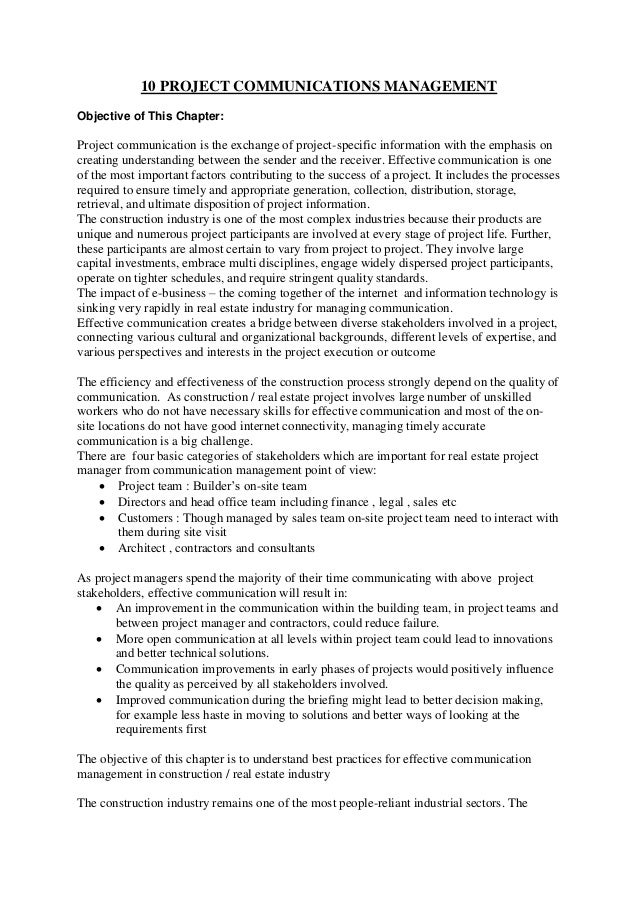 10 PROJECT COMMUNICATIONS MANAGEMENT

Objective of This Chapter:

Project communication is the exchange of project-specific information with the emphasis on creating understanding between the sender and the receiver. Effective communication is one of the most important factors contributing to the success of a project. It includes the processes required to ensure timely and appropriate generation, collection, distribution, storage, retrieval, and ultimate disposition of project information.
The construction industry is one of the most complex industries because their products are unique and numerous project participants are involved at every stage of project life. Further, these participants are almost certain to vary from project to project. They involve large capital investments, embrace multi disciplines, engage widely dispersed project participants, operate on tighter schedules, and require stringent quality standards.
The impact of e-business – the coming together of the internet and information technology is sinking very rapidly in real estate industry for managing communication.
Effective communication creates a bridge between diverse stakeholders involved in a project, connecting various cultural and organizational backgrounds, different levels of expertise, and various perspectives and interests in the project execution or outcome

The efficiency and effectiveness of the construction process strongly depend on the quality of communication. As construction / real estate project involves large number of unskilled workers who do not have necessary skills for effective communication and most of the on-site locations do not have good internet connectivity, managing timely accurate communication is a big challenge.
There are four basic categories of stakeholders which are important for real estate project manager from communication management point of view:
• Project team : Builder's on-site team
• Directors and head office team including finance , legal , sales etc
• Customers : Though managed by sales team on-site project team need to interact with them during site visit
• Architect , contractors and consultants

As project managers spend the majority of their time communicating with above project stakeholders, effective communication will result in:
• An improvement in the communication within the building team, in project teams and between project manager and contractors, could reduce failure.
• More open communication at all levels within project team could lead to innovations and better technical solutions.
• Communication improvements in early phases of projects would positively influence the quality as perceived by all stakeholders involved.
• Improved communication during the briefing might lead to better decision making, for example less haste in moving to solutions and better ways of looking at the requirements first

The objective of this chapter is to understand best practices for effective communication management in construction / real estate industry

The construction industry remains one of the most people-reliant industrial sectors. The